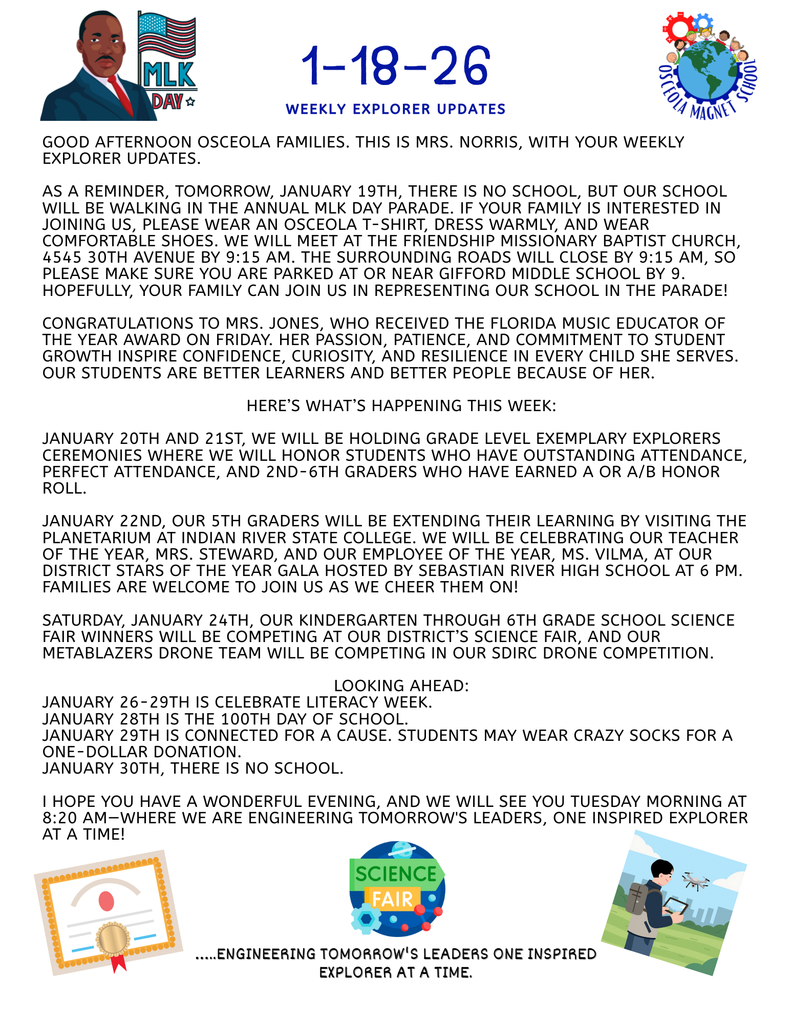 MLK DAY

1-18-26

WEEKLY EXPLORER UPDATES

OSCEOLA MAGNET SCHOOL

GOOD AFTERNOON OSCEOLA FAMILIES. THIS IS MRS. NORRIS, WITH YOUR WEEKLY EXPLORER UPDATES.

AS A REMINDER, TOMORROW, JANUARY 19TH, THERE IS NO SCHOOL, BUT OUR SCHOOL WILL BE WALKING IN THE ANNUAL MLK DAY PARADE. IF YOUR FAMILY IS INTERESTED IN JOINING US, PLEASE WEAR AN OSCEOLA T-SHIRT, DRESS WARMLY, AND WEAR COMFORTABLE SHOES. WE WILL MEET AT THE FRIENDSHIP MISSIONARY BAPTIST CHURCH, 4545 30TH AVENUE BY 9:15 AM. THE SURROUNDING ROADS WILL CLOSE BY 9:15 AM, SO PLEASE MAKE SURE YOU ARE PARKED AT OR NEAR GIFFORD MIDDLE SCHOOL BY 9. HOPEFULLY, YOUR FAMILY CAN JOIN US IN REPRESENTING OUR SCHOOL IN THE PARADE!

CONGRATULATIONS TO MRS. JONES, WHO RECEIVED THE FLORIDA MUSIC EDUCATOR OF THE YEAR AWARD ON FRIDAY. HER PASSION, PATIENCE, AND COMMITMENT TO STUDENT GROWTH INSPIRE CONFIDENCE, CURIOSITY, AND RESILIENCE IN EVERY CHILD SHE SERVES. OUR STUDENTS ARE BETTER LEARNERS AND BETTER PEOPLE BECAUSE OF HER.

HERE'S WHAT'S HAPPENING THIS WEEK:

JANUARY 20TH AND 21ST, WE WILL BE HOLDING GRADE LEVEL EXEMPLARY EXPLORERS CEREMONIES WHERE WE WILL HONOR STUDENTS WHO HAVE OUTSTANDING ATTENDANCE, PERFECT ATTENDANCE, AND 2ND-6TH GRADERS WHO HAVE EARNED A OR A/B HONOR ROLL.

JANUARY 22ND, OUR 5TH GRADERS WILL BE EXTENDING THEIR LEARNING BY VISITING THE PLANETARIUM AT INDIAN RIVER STATE COLLEGE. WE WILL BE CELEBRATING OUR TEACHER OF THE YEAR, MRS. STEWARD, AND OUR EMPLOYEE OF THE YEAR, MS. VILMA, AT OUR DISTRICT STARS OF THE YEAR GALA HOSTED BY SEBASTIAN RIVER HIGH SCHOOL AT 6 PM. FAMILIES ARE WELCOME TO JOIN US AS WE CHEER THEM ON!

SATURDAY, JANUARY 24TH, OUR KINDERGARTEN THROUGH 6TH GRADE SCHOOL SCIENCE FAIR WINNERS WILL BE COMPETING AT OUR DISTRICT'S SCIENCE FAIR, AND OUR METABLAZERS DRONE TEAM WILL BE COMPETING IN OUR SDIRC DRONE COMPETITION.

LOOKING AHEAD:
JANUARY 26-29TH IS CELEBRATE LITERACY WEEK.
JANUARY 28TH IS THE 100TH DAY OF SCHOOL.
JANUARY 29TH IS CONNECTED FOR A CAUSE. STUDENTS MAY WEAR CRAZY SOCKS FOR A ONE-DOLLAR DONATION.
JANUARY 30TH, THERE IS NO SCHOOL.

I HOPE YOU HAVE A WONDERFUL EVENING, AND WE WILL SEE YOU TUESDAY MORNING AT 8:20 AM—WHERE WE ARE ENGINEERING TOMORROW'S LEADERS, ONE INSPIRED EXPLORER AT A TIME!

SCIENCE FAIR

.....ENGINEERING TOMORROW'S LEADERS ONE INSPIRED EXPLORER AT A TIME.